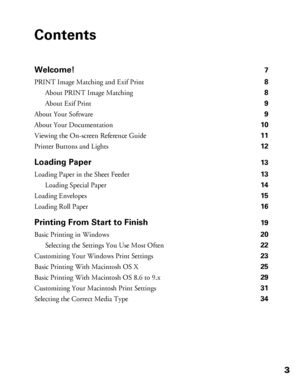 Contents

Welcome! 7

PRINT Image Matching and Exif Print 8

About PRINT Image Matching 8

About Exif Print 9

About Your Software 9

About Your Documentation 10

Viewing the On-screen Reference Guide 11

Printer Buttons and Lights 12

Loading Paper 13

Loading Paper in the Sheet Feeder 13

Loading Special Paper 14

Loading Envelopes 15

Loading Roll Paper 16

Printing From Start to Finish 19

Basic Printing in Windows 20

Selecting the Settings You Use Most Often 22

Customizing Your Windows Print Settings 23

Basic Printing With Macintosh OS X 25

Basic Printing With Macintosh OS 8.6 to 9.x 29

Customizing Your Macintosh Print Settings 31

Selecting the Correct Media Type 34

3